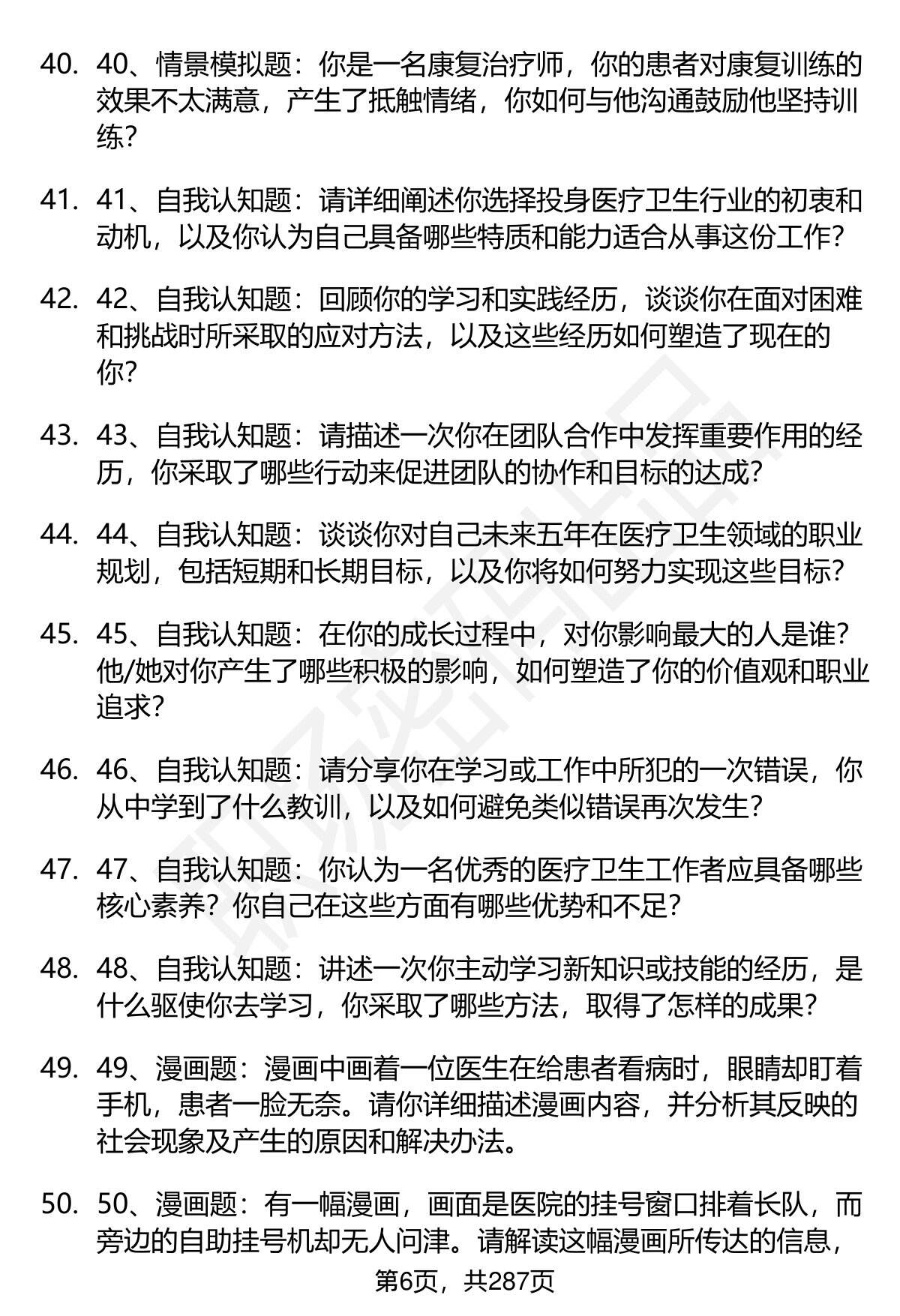 40. 40、情景模拟题：你是一名康复治疗师，你的患者对康复训练的效果不太满意，产生了抵触情绪，你如何与他沟通鼓励他坚持训练？

41. 41、自我认知题：请详细阐述你选择投身医疗卫生行业的初衷和动机，以及你认为自己具备哪些特质和能力适合从事这份工作？

42. 42、自我认知题：回顾你的学习和实践经历，谈谈你在面对困难和挑战时所采取的应对方法，以及这些经历如何塑造了现在的你？

43. 43、自我认知题：请描述一次你在团队合作中发挥重要作用的经历，你采取了哪些行动来促进团队的协作和目标的达成？

44. 44、自我认知题：谈谈你对自己未来五年在医疗卫生领域的职业规划，包括短期和长期目标，以及你将如何努力实现这些目标？

45. 45、自我认知题：在你的成长过程中，对你影响最大的人是谁？他/她对你产生了哪些积极的影响，如何塑造了你的价值观和职业追求？

46. 46、自我认知题：请分享你在学习或工作中所犯的一次错误，你从中学到了什么教训，以及如何避免类似错误再次发生？

47. 47、自我认知题：你认为一名优秀的医疗卫生工作者应具备哪些核心素养？你自己在这些方面有哪些优势和不足？

48. 48、自我认知题：讲述一次你主动学习新知识或技能的经历，是什么驱使你去学习，你采取了哪些方法，取得了怎样的成果？

49. 49、漫画题：漫画中画着一位医生在给患者看病时，眼睛却盯着手机，患者一脸无奈。请你详细描述漫画内容，并分析其反映的社会现象及产生的原因和解决办法。

50. 50、漫画题：有一幅漫画，画面是医院的挂号窗口排着长队，而旁边的自助挂号机却无人问津。请解读这幅漫画所传达的信息，

第6页，共287页